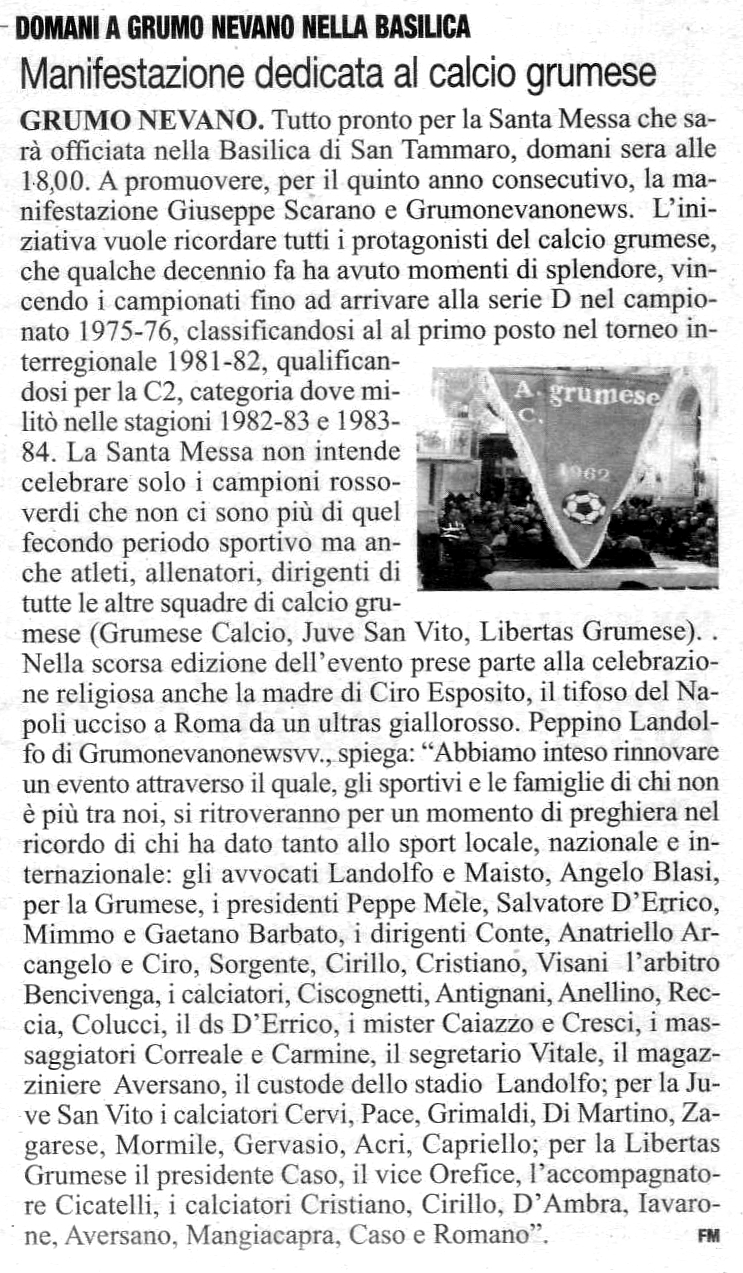 DOMANI A GRUMO NEVANO NELLA BASILICA

Manifestazione dedicata al calcio grumese

GRUMO NEVANO. Tutto pronto per la Santa Messa che sarà officiata nella Basilica di San Tammaro, domani sera alle 18,00. A promuovere, per il quinto anno consecutivo, la manifestazione Giuseppe Scarano e Grumonevanonews. L'iniziativa vuole ricordare tutti i protagonisti del calcio grumese, che qualche decennio fa ha avuto momenti di splendore, vincendo i campionati fino ad arrivare alla serie D nel campionato 1975-76, classificandosi al al primo posto nel torneo interregionale 1981-82, qualificandosi per la C2, categoria dove militò nelle stagioni 1982-83 e 1983-84. La Santa Messa non intende celebrare solo i campioni rossoverdi che non ci sono più di quel fecondo periodo sportivo ma anche atleti, allenatori, dirigenti di tutte le altre squadre di calcio grumese (Grumese Calcio, Juve San Vito, Libertas Grumese). . Nella scorsa edizione dell'evento prese parte alla celebrazione religiosa anche la madre di Ciro Esposito, il tifoso del Napoli ucciso a Roma da un ultras giallorosso. Peppino Landolfo di Grumonevanonewsvv., spiega: "Abbiamo inteso rinnovare un evento attraverso il quale, gli sportivi e le famiglie di chi non è più tra noi, si ritroveranno per un momento di preghiera nel ricordo di chi ha dato tanto allo sport locale, nazionale e internazionale: gli avvocati Landolfo e Maisto, Angelo Blasi, per la Grumese, i presidenti Peppe Mele, Salvatore D'Errico, Mimmo e Gaetano Barbato, i dirigenti Conte, Anatriello Arcangelo e Ciro, Sorgente, Cirillo, Cristiano, Visani l'arbitro Bencivenga, i calciatori, Ciscognetti, Antignani, Anellino, Reccia, Colucci, il ds D'Errico, i mister Caiazzo e Cresci, i massaggiatori Correale e Carmine, il segretario Vitale, il magazziniere Aversano, il custode dello stadio Landolfo; per la Juve San Vito i calciatori Cervi, Pace, Grimaldi, Di Martino, Zagarese, Mormile, Gervasio, Acri, Capriello; per la Libertas Grumese il presidente Caso, il vice Orefice, l'accompagnatore Cicatelli, i calciatori Cristiano, Cirillo, D'Ambra, Iavarone, Aversano, Mangiacapra, Caso e Romano". FM

A. C. grumese
1962